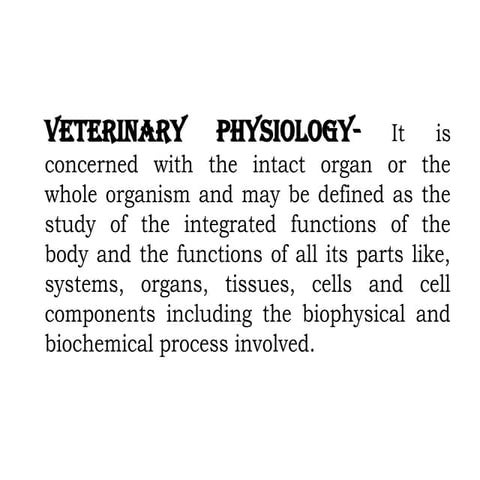 VETERINARY PHYSIOLOGY- It is concerned with the intact organ or the whole organism and may be defined as the study of the integrated functions of the body and the functions of all its parts like, systems, organs, tissues, cells and cell components including the biophysical and biochemical process involved.